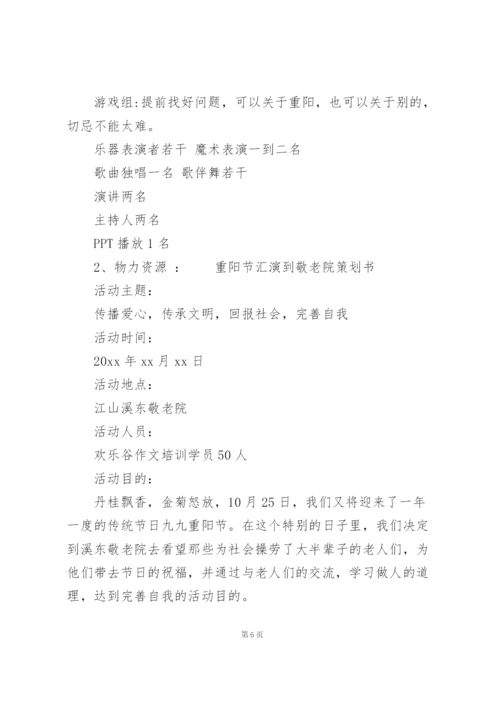 游戏组：提前找好问题，可以关于重阳，也可以关于别的，切忌不能太难。

乐器表演者若干 魔术表演一到二名

歌曲独唱一名 歌伴舞若干

演讲两名

主持人两名

PPT 播放 1 名

2、物力资源 ： 重阳节汇演到敬老院策划书

活动主题：

传播爱心，传承文明，回报社会，完善自我

活动时间：

20xx 年 xx 月 xx 日

活动地点：

江山溪东敬老院

活动人员：

欢乐谷作文培训学员 50 人

活动目的：

丹桂飘香，金菊怒放，10 月 25 日，我们又将迎来了一年一度的传统节日九九重阳节。在这个特别的日子里，我们决定到溪东敬老院去看望那些为社会操劳了大半辈子的老人们，为他们带去节日的祝福，并通过与老人们的交流，学习做人的道理，达到完善自我的活动目的。

第 6 页